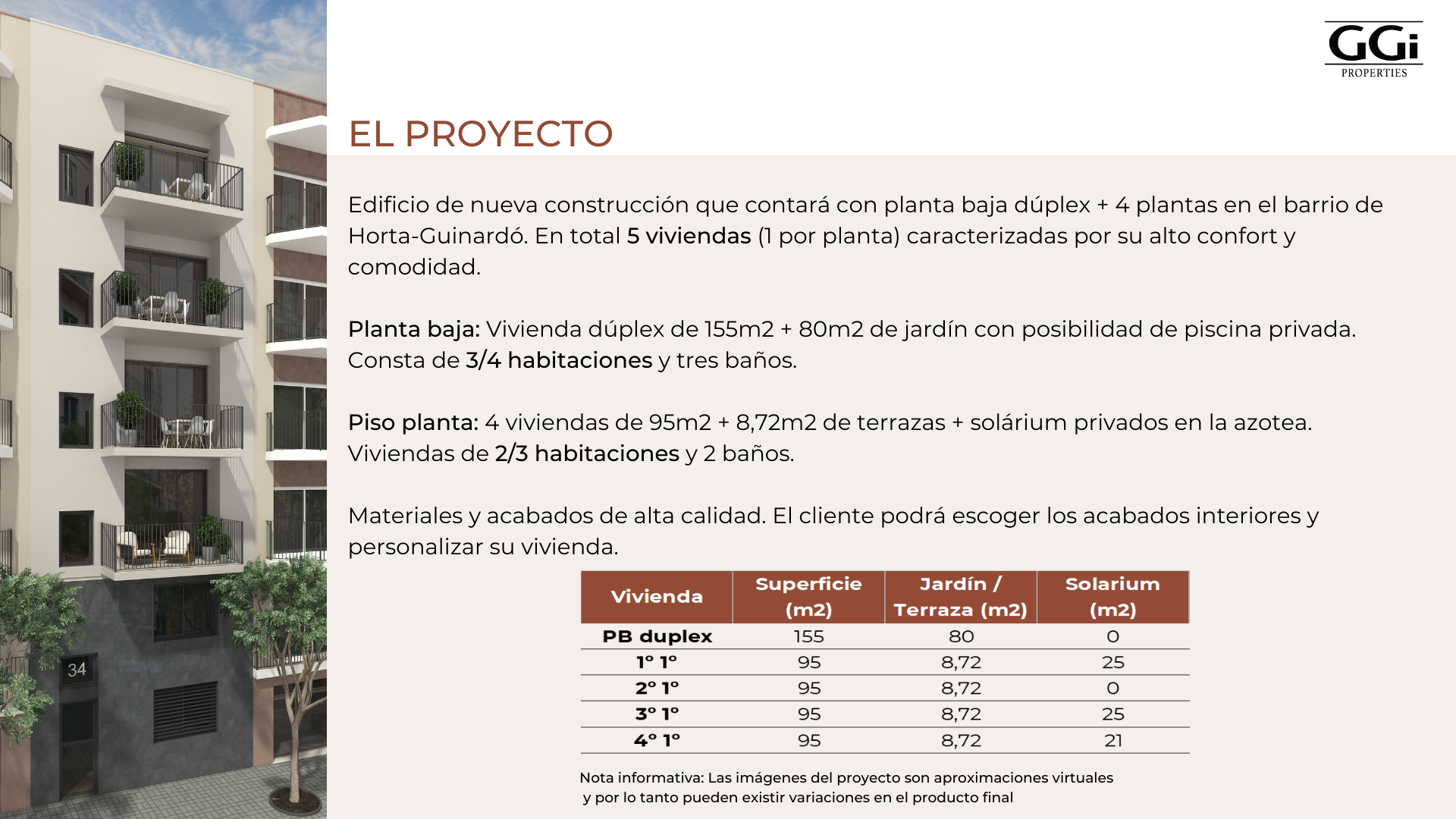 34

GGi PROPERTIES

EL PROYECTO

Edificio de nueva construcción que contará con planta baja dúplex + 4 plantas en el barrio de Horta-Guinardó. En total 5 viviendas (1 por planta) caracterizadas por su alto confort y comodidad.

Planta baja: Vivienda dúplex de 155m2 + 80m2 de jardín con posibilidad de piscina privada. Consta de 3/4 habitaciones y tres baños.

Piso planta: 4 viviendas de 95m2 + 8,72m2 de terrazas + solárium privados en la azotea. Viviendas de 2/3 habitaciones y 2 baños.

Materiales y acabados de alta calidad. El cliente podrá escoger los acabados interiores y personalizar su vivienda.

| Vivienda | Superficie (m2) | Jardín / Terraza (m2) | Solarium (m2) |
|---|---|---|---|
| PB duplex | 155 | 80 | 0 |
| 1º 1º | 95 | 8,72 | 25 |
| 2º 1º | 95 | 8,72 | 0 |
| 3º 1º | 95 | 8,72 | 25 |
| 4º 1º | 95 | 8,72 | 21 |

Nota informativa: Las imágenes del proyecto son aproximaciones virtuales y por lo tanto pueden existir variaciones en el producto final